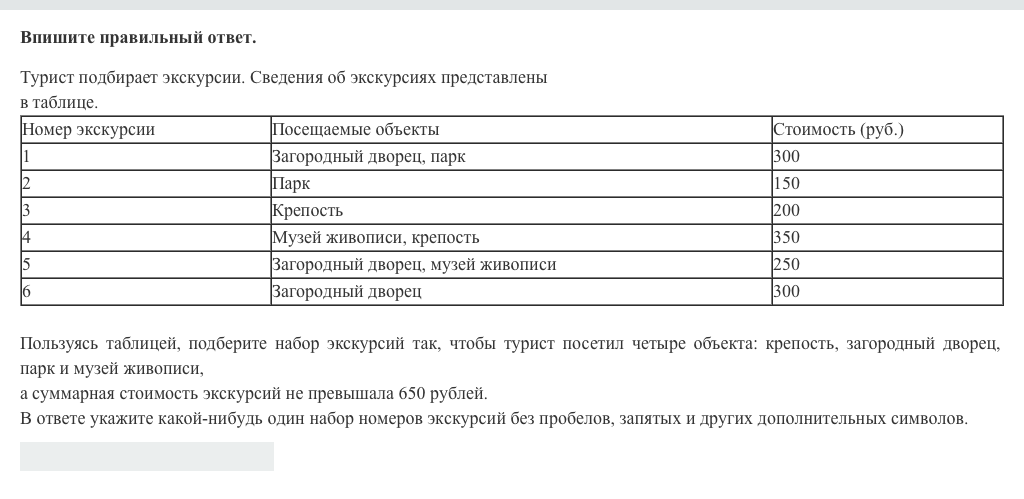 Впишите правильный ответ.

Турист подбирает экскурсии. Сведения об экскурсиях представлены в таблице.

| Номер экскурсии | Посещаемые объекты | Стоимость (руб.) |
|---|---|---|
| 1 | Загородный дворец, парк | 300 |
| 2 | Парк | 150 |
| 3 | Крепость | 200 |
| 4 | Музей живописи, крепость | 350 |
| 5 | Загородный дворец, музей живописи | 250 |
| 6 | Загородный дворец | 300 |

Пользуясь таблицей, подберите набор экскурсий так, чтобы турист посетил четыре объекта: крепость, загородный дворец, парк и музей живописи,
а суммарная стоимость экскурсий не превышала 650 рублей.
В ответе укажите какой-нибудь один набор номеров экскурсий без пробелов, запятых и других дополнительных символов.